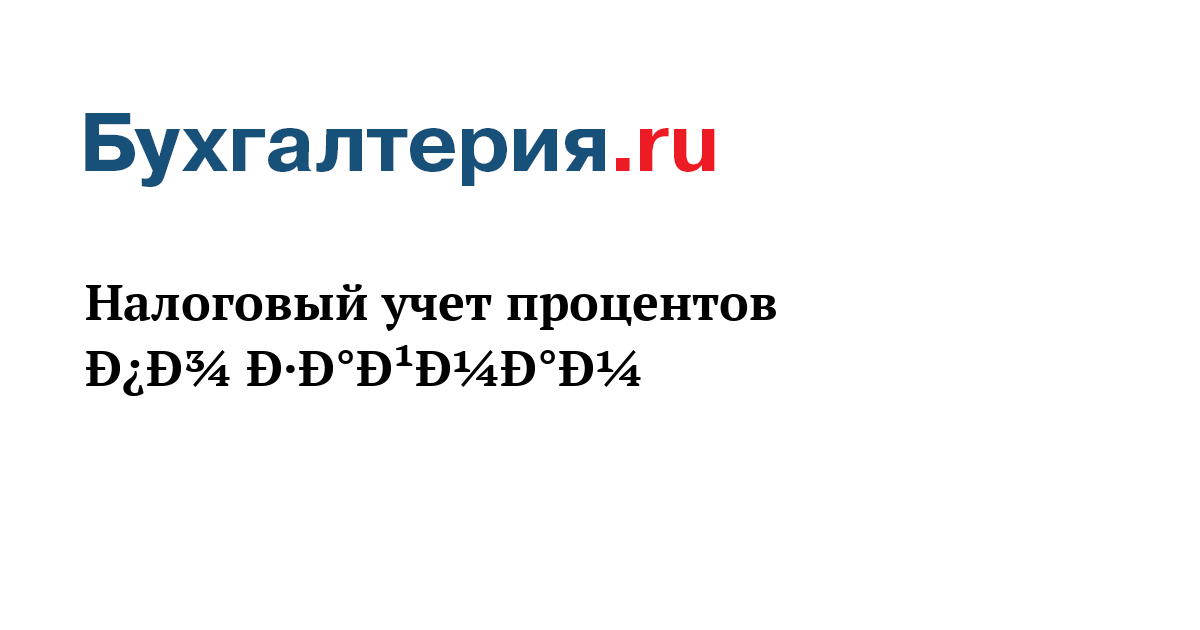 Бухгалтерия.ru

Налоговый учет процентов Ð¿Ð¾ Ð·Ð°Ð¹Ð¼Ð°Ð¼